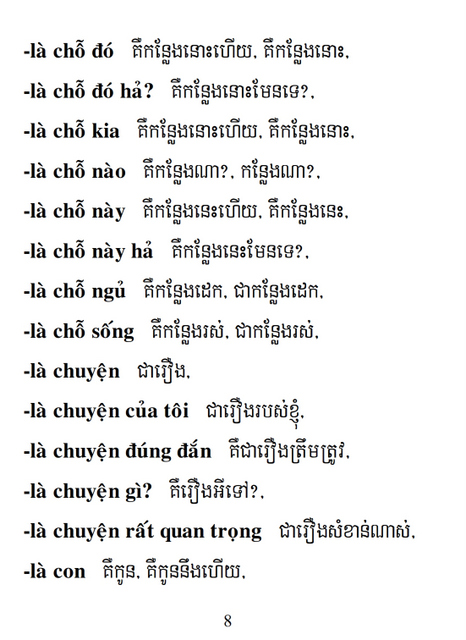 -là chỗ đó គឺកន្លែងនោះហើយ, គឺកន្លែងនោះ,

-là chỗ đó hả? គឺកន្លែងនោះមែនទេ?,

-là chỗ kia គឺកន្លែងនោះហើយ, គឺកន្លែងនោះ,

-là chỗ nào គឺកន្លែងណា?, កន្លែងណា?,

-là chỗ này គឺកន្លែងនេះហើយ, គឺកន្លែងនេះ,

-là chỗ này hả គឺកន្លែងនេះមែនទេ?,

-là chỗ ngủ គឺកន្លែងដេក, ជាកន្លែងដេក,

-là chỗ sống គឺកន្លែងរស់, ជាកន្លែងរស់,

-là chuyện ជារឿង,

-là chuyện của tôi ជារឿងរបស់ខ្ញុំ,

-là chuyện đúng đắn គឺជារឿងត្រឹមត្រូវ,

-là chuyện gì? គឺរឿងអីទៅ?,

-là chuyện rất quan trọng ជារឿងសំខាន់ណាស់,

-là con គឺកូន, គឺកូននឹងហើយ,

8